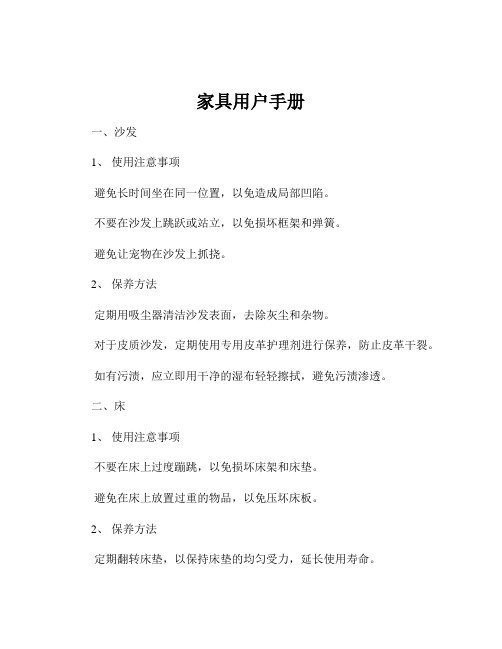 家具用户手册

一、沙发

1、 使用注意事项

避免长时间坐在同一位置，以免造成局部凹陷。

不要在沙发上跳跃或站立，以免损坏框架和弹簧。

避免让宠物在沙发上抓挠。

2、 保养方法

定期用吸尘器清洁沙发表面，去除灰尘和杂物。

对于皮质沙发，定期使用专用皮革护理剂进行保养，防止皮革干裂。

如有污渍，应立即用干净的湿布轻轻擦拭，避免污渍渗透。

二、床

1、 使用注意事项

不要在床上过度蹦跳，以免损坏床架和床垫。

避免在床上放置过重的物品，以免压坏床板。

2、 保养方法

定期翻转床垫，以保持床垫的均匀受力，延长使用寿命。